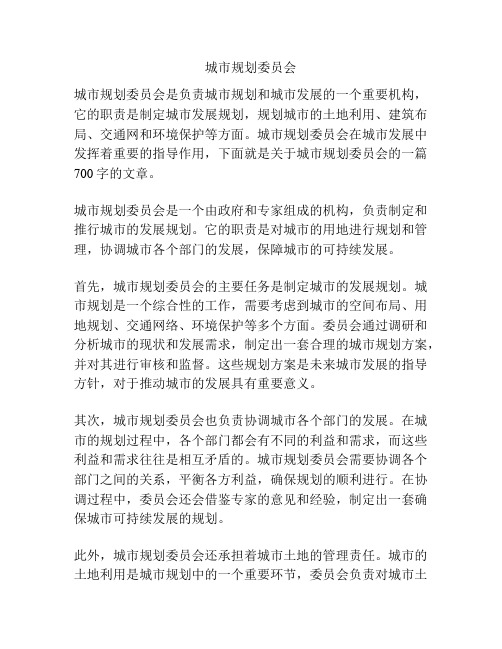 城市规划委员会

城市规划委员会是负责城市规划和城市发展的一个重要机构，它的职责是制定城市发展规划，规划城市的土地利用、建筑布局、交通网和环境保护等方面。城市规划委员会在城市发展中发挥着重要的指导作用，下面就是关于城市规划委员会的一篇700字的文章。

城市规划委员会是一个由政府和专家组成的机构，负责制定和推行城市的发展规划。它的职责是对城市的用地进行规划和管理，协调城市各个部门的发展，保障城市的可持续发展。

首先，城市规划委员会的主要任务是制定城市的发展规划。城市规划是一个综合性的工作，需要考虑到城市的空间布局、用地规划、交通网络、环境保护等多个方面。委员会通过调研和分析城市的现状和发展需求，制定出一套合理的城市规划方案，并对其进行审核和监督。这些规划方案是未来城市发展的指导方针，对于推动城市的发展具有重要意义。

其次，城市规划委员会也负责协调城市各个部门的发展。在城市的规划过程中，各个部门都会有不同的利益和需求，而这些利益和需求往往是相互矛盾的。城市规划委员会需要协调各个部门之间的关系，平衡各方利益，确保规划的顺利进行。在协调过程中，委员会还会借鉴专家的意见和经验，制定出一套确保城市可持续发展的规划。

此外，城市规划委员会还承担着城市土地的管理责任。城市的土地利用是城市规划中的一个重要环节，委员会负责对城市土